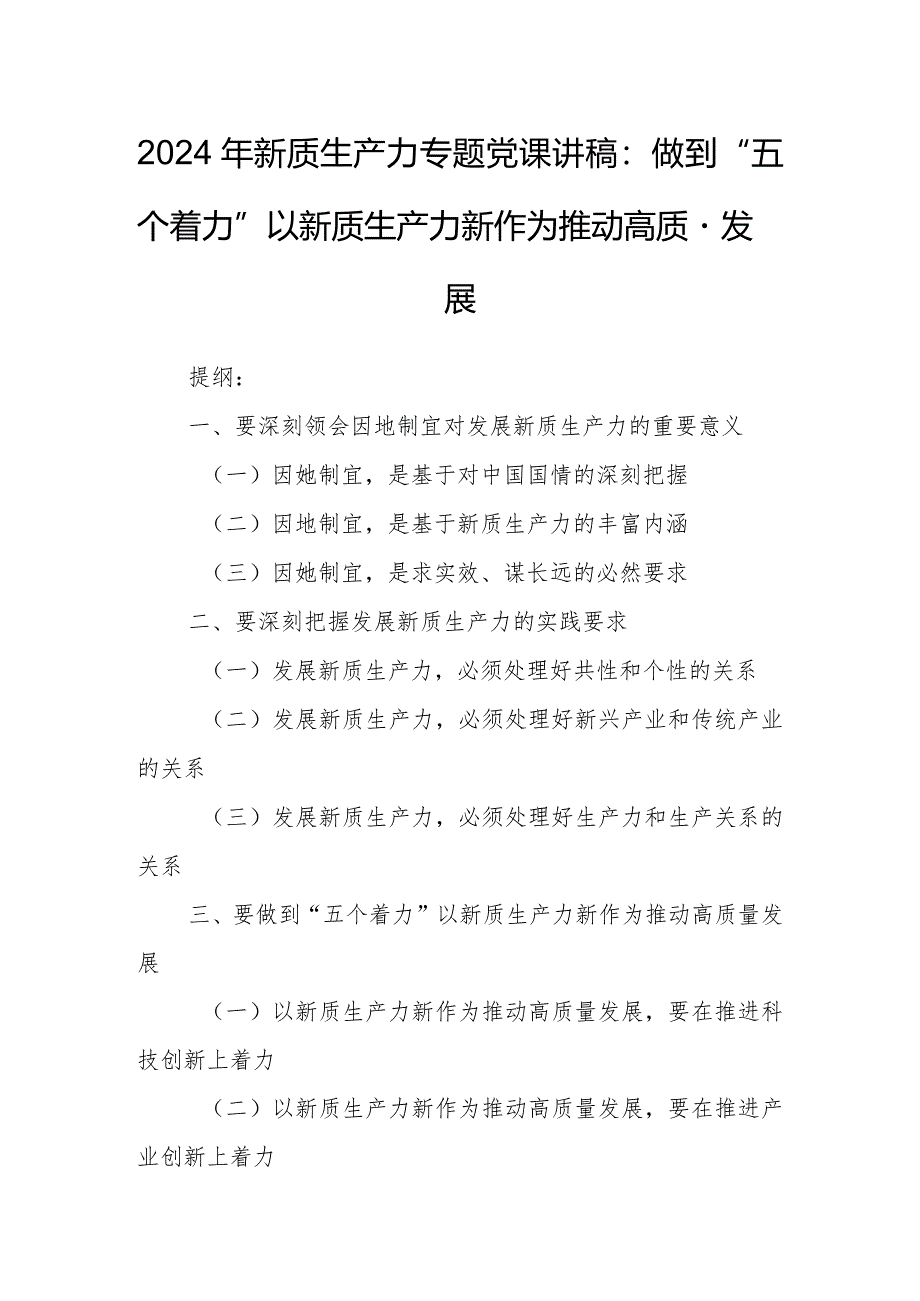 2024年新质生产力专题党课讲稿：做到“五个着力”以新质生产力新作为推动高质·发展

提纲：

一、要深刻领会因地制宜对发展新质生产力的重要意义

（一）因她制宜，是基于对中国国情的深刻把握

（二）因地制宜，是基于新质生产力的丰富内涵

（三）因她制宜，是求实效、谋长远的必然要求

二、要深刻把握发展新质生产力的实践要求

（一）发展新质生产力，必须处理好共性和个性的关系

（二）发展新质生产力，必须处理好新兴产业和传统产业的关系

（三）发展新质生产力，必须处理好生产力和生产关系的关系

三、要做到“五个着力”以新质生产力新作为推动高质量发展

（一）以新质生产力新作为推动高质量发展，要在推进科技创新上着力

（二）以新质生产力新作为推动高质量发展，要在推进产业创新上着力